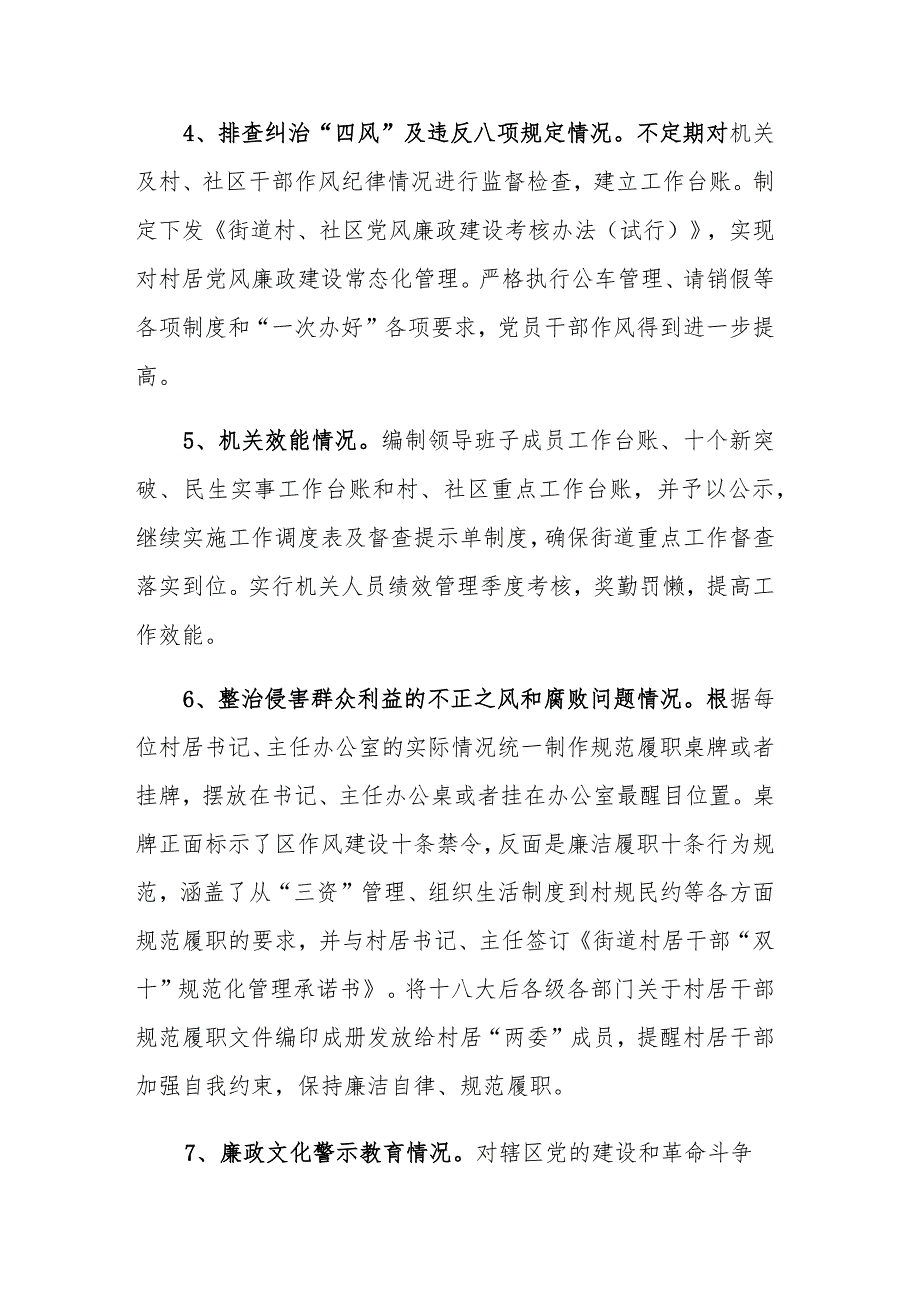 4、排查纠治“四风”及违反八项规定情况。不定期对机关及村、社区干部作风纪律情况进行监督检查，建立工作台账。制定下发《街道村、社区党风廉政建设考核办法（试行）》，实现对村居党风廉政建设常态化管理。严格执行公车管理、请销假等各项制度和“一次办好”各项要求，党员干部作风得到进一步提高。

5、机关效能情况。编制领导班子成员工作台账、十个新突破、民生实事工作台账和村、社区重点工作台账，并予以公示，继续实施工作调度表及督查提示单制度，确保街道重点工作督查落实到位。实行机关人员绩效管理季度考核，奖勤罚懒，提高工作效能。

6、整治侵害群众利益的不正之风和腐败问题情况。根据每位村居书记、主任办公室的实际情况统一制作规范履职桌牌或者挂牌，摆放在书记、主任办公桌或者挂在办公室最醒目位置。桌牌正面标示了区作风建设十条禁令，反面是廉洁履职十条行为规范，涵盖了从“三资”管理、组织生活制度到村规民约等各方面规范履职的要求，并与村居书记、主任签订《街道村居干部“双十”规范化管理承诺书》。将十八大后各级各部门关于村居干部规范履职文件编印成册发放给村居“两委”成员，提醒村居干部加强自我约束，保持廉洁自律、规范履职。

7、廉政文化警示教育情况。对辖区党的建设和革命斗争